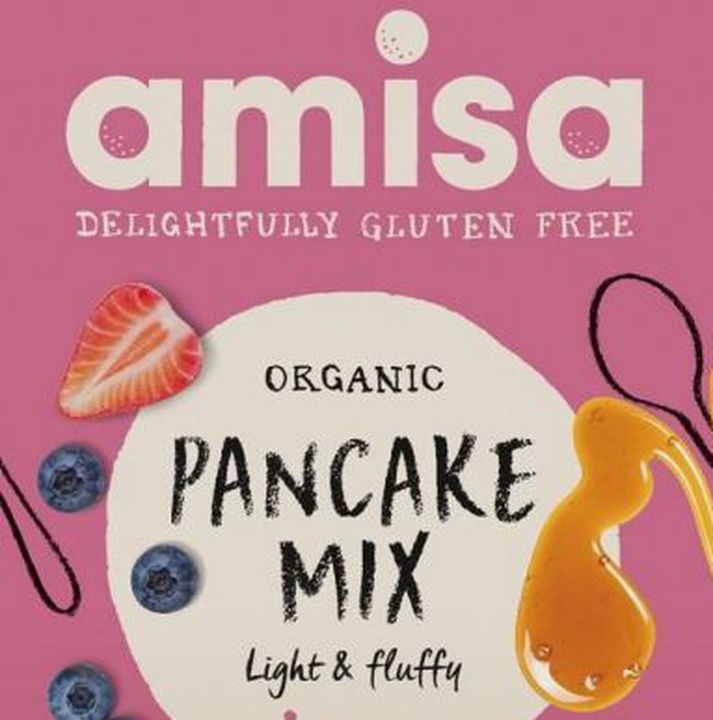 amisa
DELIGHTFULLY GLUTEN FREE

ORGANIC
PANCAKE MIX
Light & fluffy